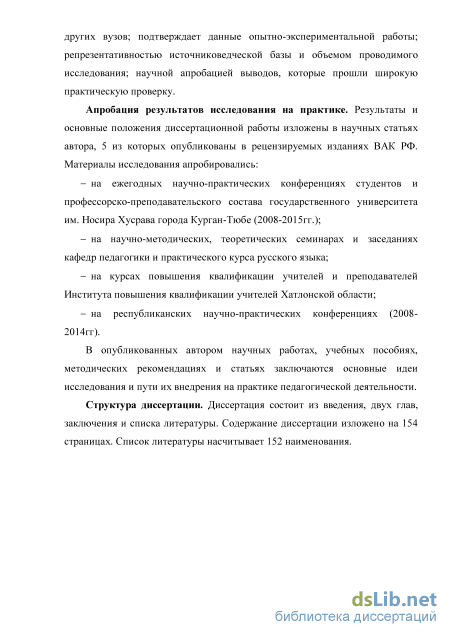 других вузов; подтверждает данные опытно-экспериментальной работы; репрезентативностью источниковедческой базы и объемом проводимого исследования; научной апробацией выводов, которые прошли широкую практическую проверку.

**Апробация результатов исследования на практике.** Результаты и основные положения диссертационной работы изложены в научных статьях автора, 5 из которых опубликованы в рецензируемых изданиях ВАК РФ. Материалы исследования апробировались:

– на ежегодных научно-практических конференциях студентов и профессорско-преподавательского состава государственного университета им. Носира Хусрава города Курган-Тюбе (2008-2015гг.);

– на научно-методических, теоретических семинарах и заседаниях кафедр педагогики и практического курса русского языка;

– на курсах повышения квалификации учителей и преподавателей Института повышения квалификации учителей Хатлонской области;

– на республиканских научно-практических конференциях (2008-2014гг).

В опубликованных автором научных работах, учебных пособиях, методических рекомендациях и статьях заключаются основные идеи исследования и пути их внедрения на практике педагогической деятельности.

**Структура диссертации.** Диссертация состоит из введения, двух глав, заключения и списка литературы. Содержание диссертации изложено на 154 страницах. Список литературы насчитывает 152 наименования.

dsLib.net
библиотека диссертаций